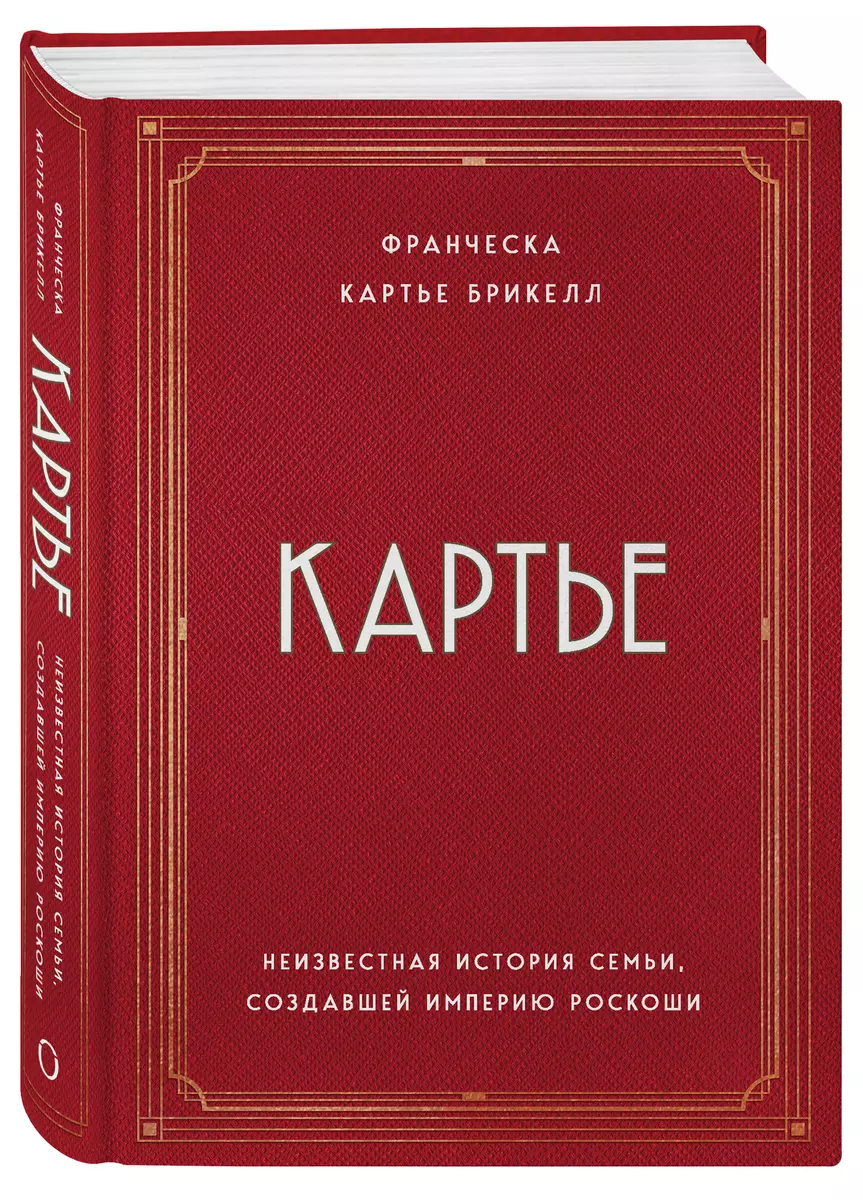 ФРАНЧЕСКА
КАРТЬЕ БРИКЕЛЛ

КАРТЬЕ

НЕИЗВЕСТНАЯ ИСТОРИЯ СЕМЬИ,
СОЗДАВШЕЙ ИМПЕРИЮ РОСКОШИ

ФРАНЧЕСКА
КАРТЬЕ БРИКЕЛЛ

КАРТЬЕ

НЕИЗВЕСТНАЯ ИСТОРИЯ СЕМЬИ,
СОЗДАВШЕЙ ИМПЕРИЮ РОСКОШИ